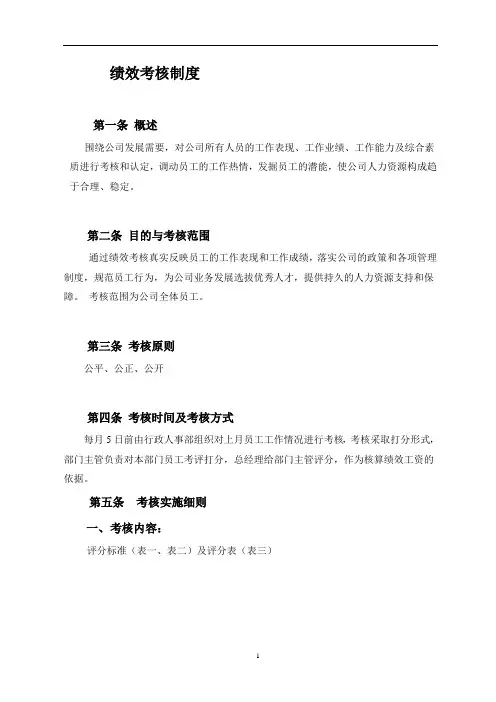 绩效考核制度

第一条 概述

围绕公司发展需要，对公司所有人员的工作表现、工作业绩、工作能力及综合素质进行考核和认定，调动员工的工作热情，发掘员工的潜能，使公司人力资源构成趋于合理、稳定。

第二条 目的与考核范围

通过绩效考核真实反映员工的工作表现和工作成绩，落实公司的政策和各项管理制度，规范员工行为，为公司业务发展选拔优秀人才，提供持久的人力资源支持和保障。 考核范围为公司全体员工。

第三条 考核原则

公平、公正、公开

第四条 考核时间及考核方式

每月 5 日前由行政人事部组织对上月员工工作情况进行考核，考核采取打分形式，部门主管负责对本部门员工考评打分，总经理给部门主管评分，作为核算绩效工资的依据。

第五条 考核实施细则

一、考核内容：

评分标准（表一、表二）及评分表（表三）

1